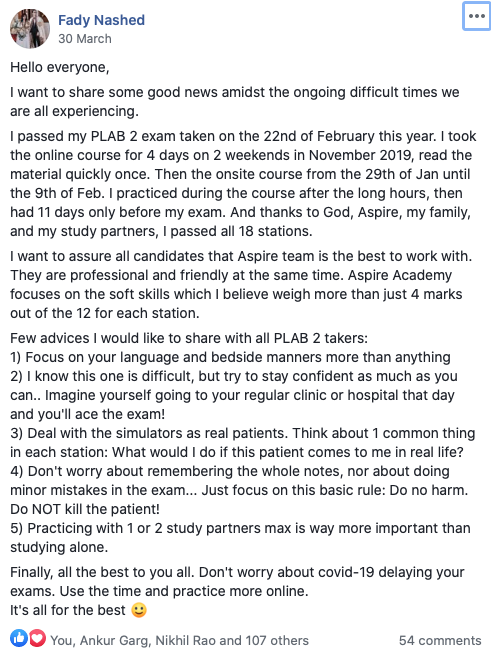 Fady Nashed
30 March

•••

Hello everyone,

I want to share some good news amidst the ongoing difficult times we are all experiencing.

I passed my PLAB 2 exam taken on the 22nd of February this year. I took the online course for 4 days on 2 weekends in November 2019, read the material quickly once. Then the onsite course from the 29th of Jan until the 9th of Feb. I practiced during the course after the long hours, then had 11 days only before my exam. And thanks to God, Aspire, my family, and my study partners, I passed all 18 stations.

I want to assure all candidates that Aspire team is the best to work with. They are professional and friendly at the same time. Aspire Academy focuses on the soft skills which I believe weigh more than just 4 marks out of the 12 for each station.

Few advices I would like to share with all PLAB 2 takers:
1) Focus on your language and bedside manners more than anything
2) I know this one is difficult, but try to stay confident as much as you can.. Imagine yourself going to your regular clinic or hospital that day and you'll ace the exam!
3) Deal with the simulators as real patients. Think about 1 common thing in each station: What would I do if this patient comes to me in real life?
4) Don't worry about remembering the whole notes, nor about doing minor mistakes in the exam... Just focus on this basic rule: Do no harm. Do NOT kill the patient!
5) Practicing with 1 or 2 study partners max is way more important than studying alone.

Finally, all the best to you all. Don't worry about covid-19 delaying your exams. Use the time and practice more online.
It's all for the best 🙂

You, Ankur Garg, Nikhil Rao and 107 others
54 comments